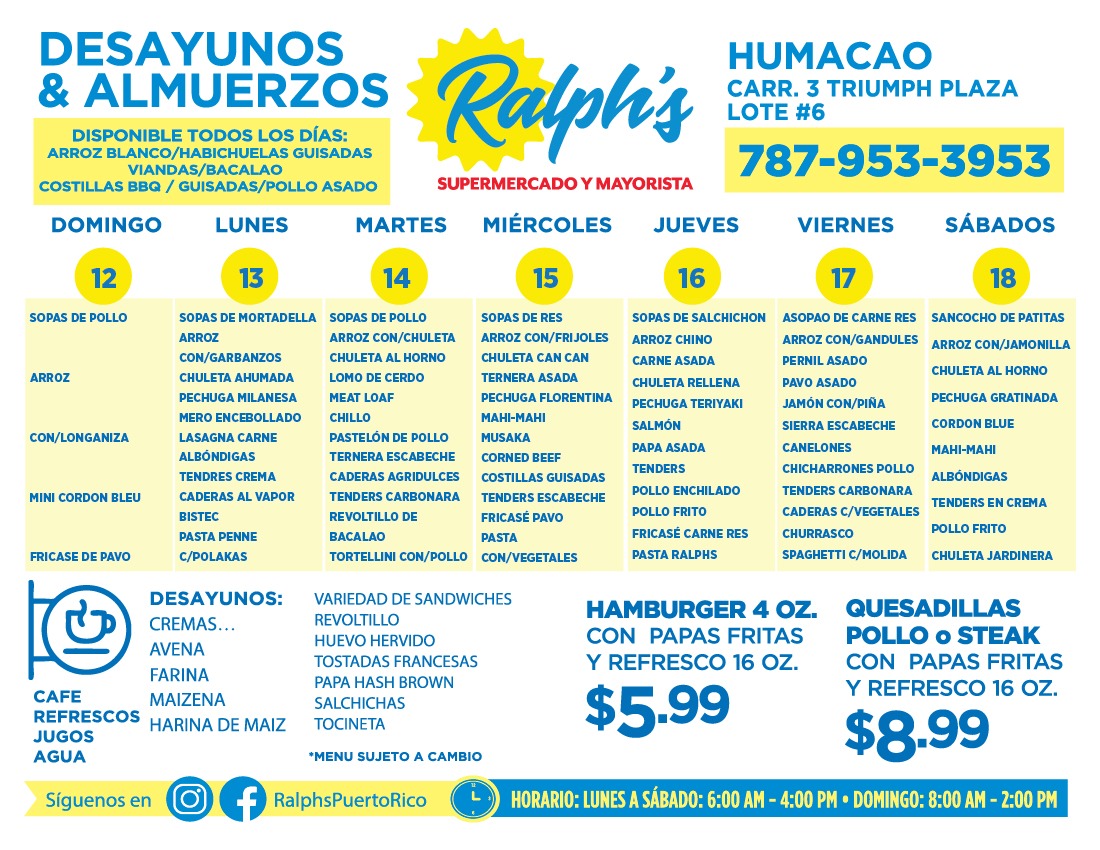 DESAYUNOS & ALMUERZOS

DISPONIBLE TODOS LOS DÍAS:
ARROZ BLANCO/HABICHUELAS GUISADAS
VIANDAS/BACALAO
COSTILLAS BBQ / GUISADAS/POLLO ASADO

Ralph's
SUPERMERCADO Y MAYORISTA

HUMACAO
CARR. 3 TRIUMPH PLAZA
LOTE #6

787-953-3953

DOMINGO
12
SOPAS DE POLLO
ARROZ
CON/LONGANIZA
MINI CORDON BLEU
FRICASE DE PAVO

LUNES
13
SOPAS DE MORTADELLA
ARROZ
CON/GARBANZOS
CHULETA AHUMADA
PECHUGA MILANESA
MERO ENCEBOLLADO
LASAGNA CARNE
ALBÓNDIGAS
TENDRES CREMA
CADERAS AL VAPOR
BISTEC
PASTA PENNE
C/POLAKAS

MARTES
14
SOPAS DE POLLO
ARROZ CON/CHULETA
CHULETA AL HORNO
LOMO DE CERDO
MEAT LOAF
CHILLO
PASTELÓN DE POLLO
TERNERA ESCABECHE
CADERAS AGRIDULCES
TENDERS CARBONARA
REVOLTILLO DE
BACALAO
TORTELLINI CON/POLLO

MIÉRCOLES
15
SOPAS DE RES
ARROZ CON/FRIJOLES
CHULETA CAN CAN
TERNERA ASADA
PECHUGA FLORENTINA
MAHI-MAHI
MUSAKA
CORNED BEEF
COSTILLAS GUISADAS
TENDERS ESCABECHE
FRICASÉ PAVO
PASTA
CON/VEGETALES

JUEVES
16
SOPAS DE SALCHICHON
ARROZ CHINO
CARNE ASADA
CHULETA RELLENA
PECHUGA TERIYAKI
SALMÓN
PAPA ASADA
TENDERS
POLLO ENCHILADO
POLLO FRITO
FRICASÉ CARNE RES
PASTA RALPHS

VIERNES
17
ASOPAO DE CARNE RES
ARROZ CON/GANDULES
PERNIL ASADO
PAVO ASADO
JAMÓN CON/PIÑA
SIERRA ESCABECHE
CANELONES
CHICHARRONES POLLO
TENDERS CARBONARA
CADERAS C/VEGETALES
CHURRASCO
SPAGHETTI C/MOLIDA

SÁBADOS
18
SANCOCHO DE PATITAS
ARROZ CON/JAMONILLA
CHULETA AL HORNO
PECHUGA GRATINADA
CORDON BLUE
MAHI-MAHI
ALBÓNDIGAS
TENDERS EN CREMA
POLLO FRITO
CHULETA JARDINERA

CAFE
REFRESCOS
JUGOS
AGUA

DESAYUNOS:
CREMAS…
AVENA
FARINA
MAIZENA
HARINA DE MAIZ

VARIEDAD DE SANDWICHES
REVOLTILLO
HUEVO HERVIDO
TOSTADAS FRANCESAS
PAPA HASH BROWN
SALCHICHAS
TOCINETA

*MENU SUJETO A CAMBIO

HAMBURGER 4 OZ.
CON PAPAS FRITAS
Y REFRESCO 16 OZ.
$5.99

QUESADILLAS
POLLO o STEAK
CON PAPAS FRITAS
Y REFRESCO 16 OZ.
$8.99

Síguenos en RalphsPuertoRico

HORARIO: LUNES A SÁBADO: 6:00 AM - 4:00 PM • DOMINGO: 8:00 AM - 2:00 PM